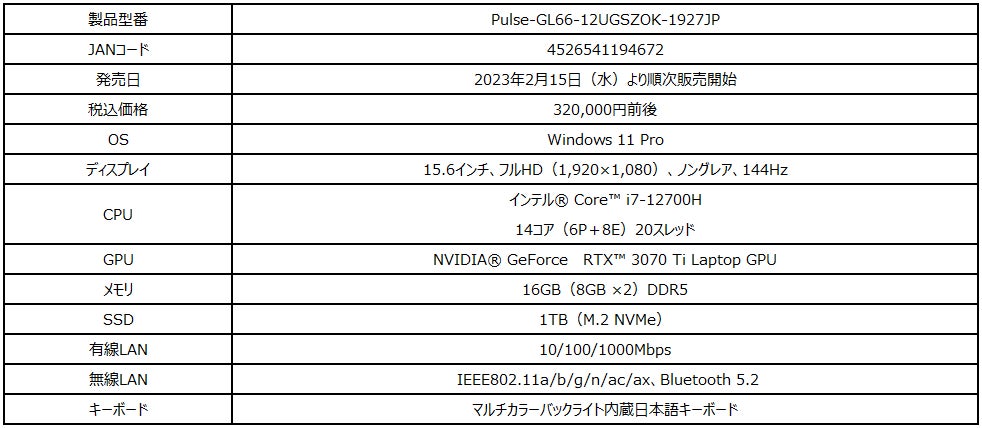 | 製品型番 | Pulse-GL66-12UGSZOK-1927JP |
|---|---|
| JANコード | 4526541194672 |
| 発売日 | 2023年2月15日（水）より順次販売開始 |
| 税込価格 | 320,000円前後 |
| OS | Windows 11 Pro |
| ディスプレイ | 15.6インチ、フルHD（1,920×1,080）、ノングレア、144Hz |
| CPU | インテル® Core™ i7-12700H 14コア（6P＋8E）20スレッド |
| GPU | NVIDIA® GeForce RTX™ 3070 Ti Laptop GPU |
| メモリ | 16GB（8GB ×2）DDR5 |
| SSD | 1TB（M.2 NVMe） |
| 有線LAN | 10/100/1000Mbps |
| 無線LAN | IEEE802.11a/b/g/n/ac/ax、Bluetooth 5.2 |
| キーボード | マルチカラーバックライト内蔵日本語キーボード |